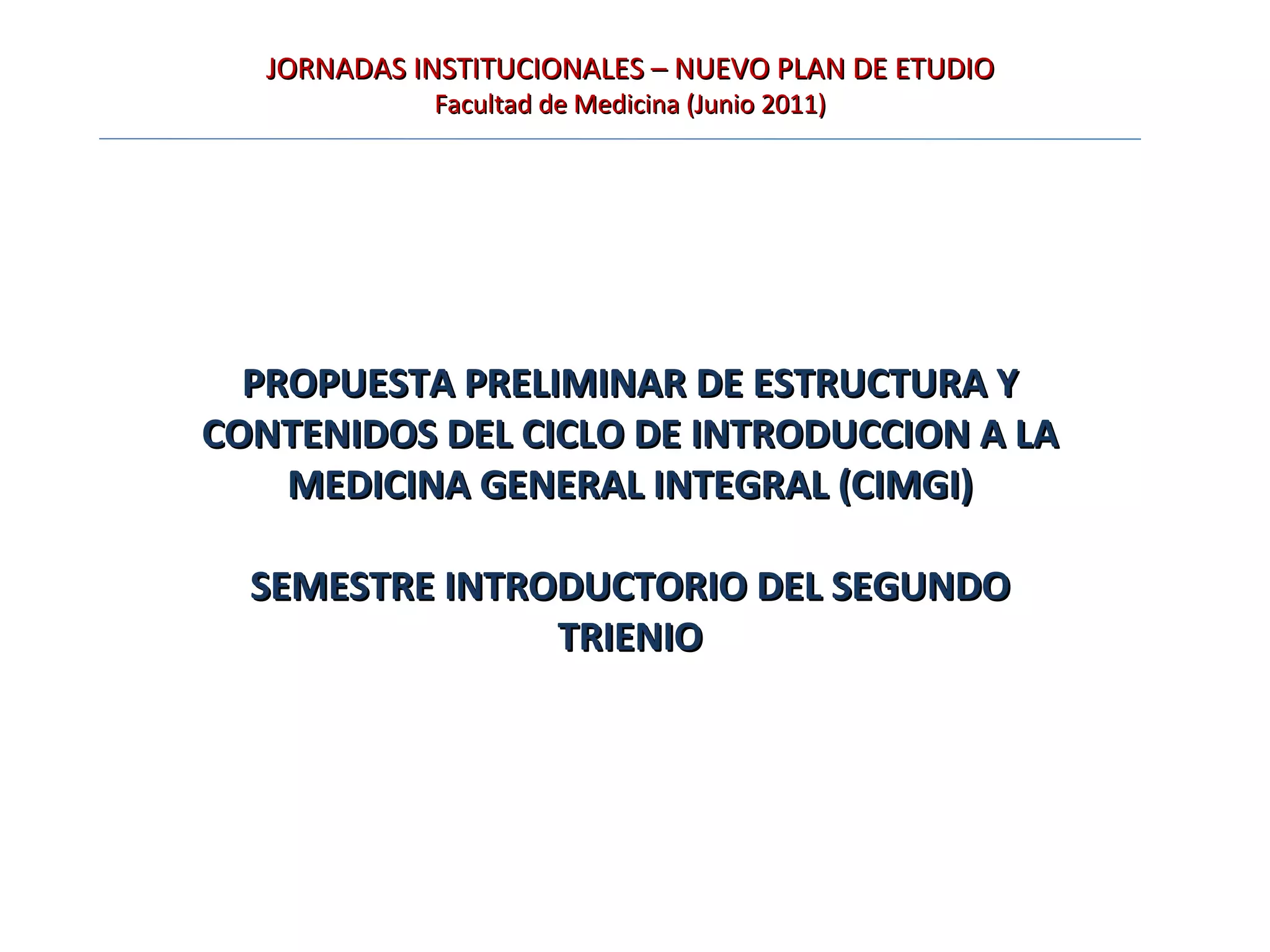 JORNADAS INSTITUCIONALES – NUEVO PLAN DE ETUDIO
Facultad de Medicina (Junio 2011)

PROPUESTA PRELIMINAR DE ESTRUCTURA Y CONTENIDOS DEL CICLO DE INTRODUCCION A LA MEDICINA GENERAL INTEGRAL (CIMGI)

SEMESTRE INTRODUCTORIO DEL SEGUNDO TRIENIO